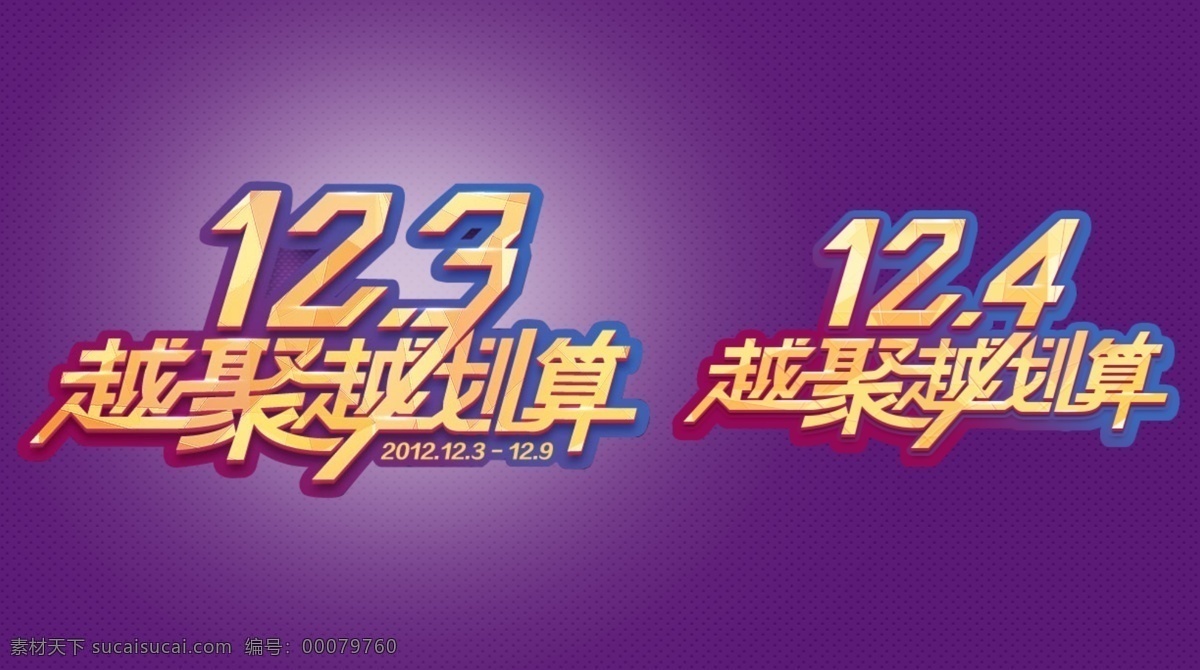 12.3
越聚越划算
2012.12.3 - 12.9

12.4
越聚越划算

素材天下 sucaisucai.com 编号: 00079760